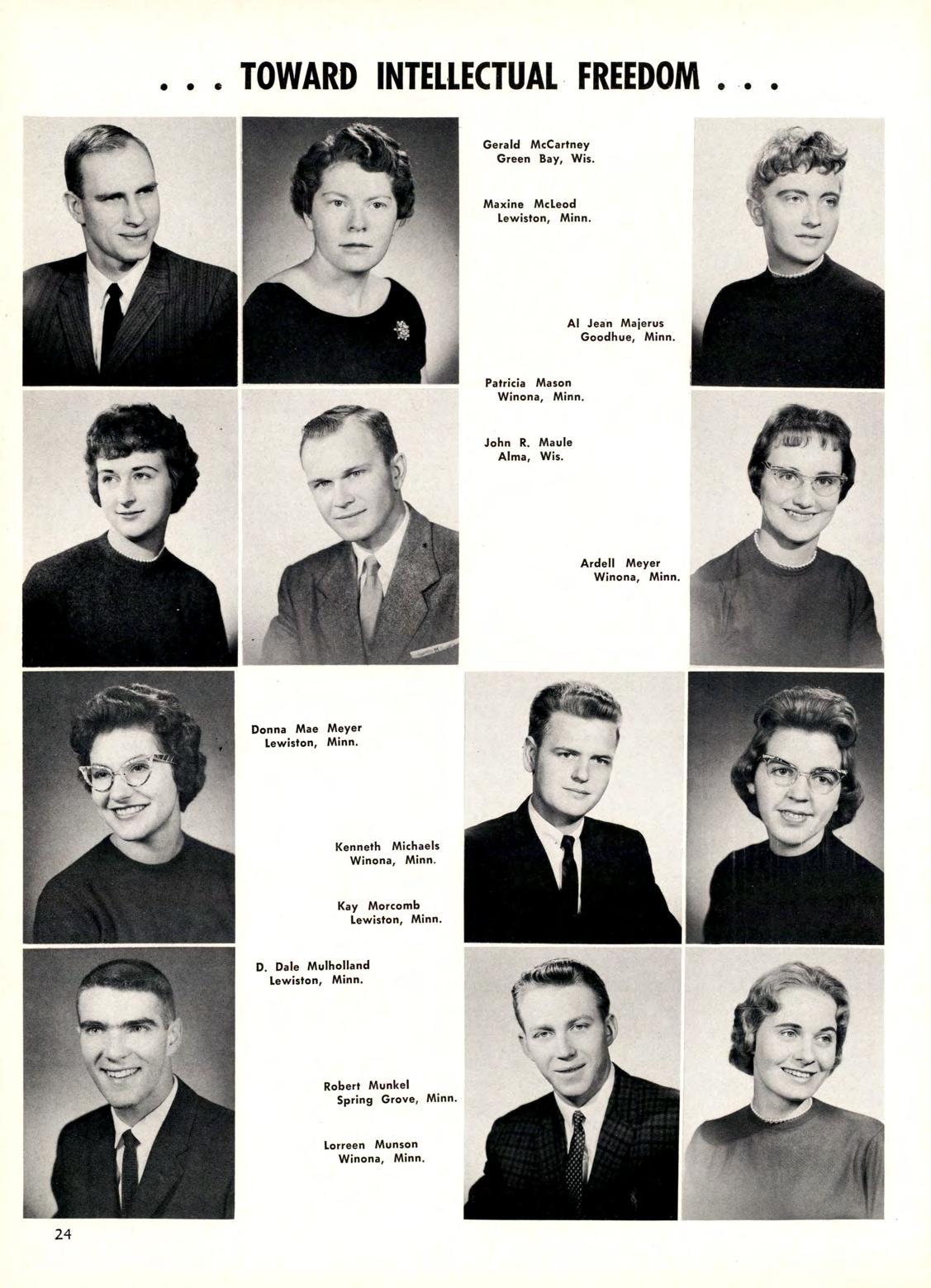 . . . TOWARD INTELLECTUAL FREEDOM . . .

Gerald McCartney
Green Bay, Wis.

Maxine McLeod
Lewiston, Minn.

Al Jean Majerus
Goodhue, Minn.

Patricia Mason
Winona, Minn.

John R. Maule
Alma, Wis.

Ardell Meyer
Winona, Minn.

Donna Mae Meyer
Lewiston, Minn.

Kenneth Michaels
Winona, Minn.

Kay Morcomb
Lewiston, Minn.

D. Dale Mulholland
Lewiston, Minn.

Robert Munkel
Spring Grove, Minn.

Lorreen Munson
Winona, Minn.

24